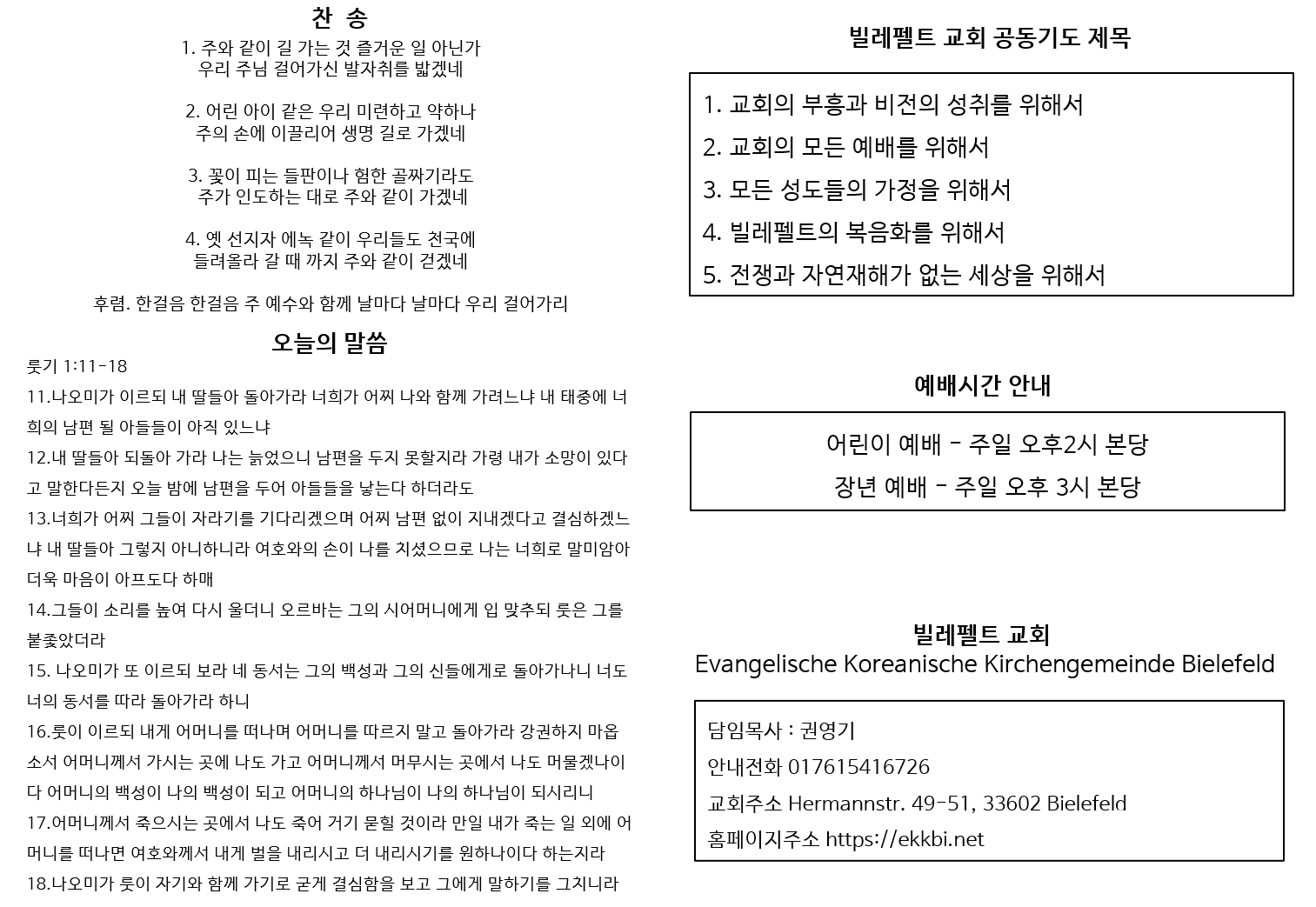 찬 송

1. 주와 같이 길 가는 것 즐거운 일 아닌가
우리 주님 걸어가신 발자취를 밟겠네

2. 어린 아이 같은 우리 미련하고 약하나
주의 손에 이끌리어 생명 길로 가겠네

3. 꽃이 피는 들판이나 험한 골짜기라도
주가 인도하는 대로 주와 같이 가겠네

4. 옛 선지자 에녹 같이 우리들도 천국에
들려올라 갈 때 까지 주와 같이 걷겠네

후렴. 한걸음 한걸음 주 예수와 함께 날마다 날마다 우리 걸어가리

오늘의 말씀

룻기 1:11-18

11.나오미가 이르되 내 딸들아 돌아가라 너희가 어찌 나와 함께 가려느냐 내 태중에 너희의 남편 될 아들들이 아직 있느냐

12.내 딸들아 되돌아 가라 나는 늙었으니 남편을 두지 못할지라 가령 내가 소망이 있다고 말한다든지 오늘 밤에 남편을 두어 아들들을 낳는다 하더라도

13.너희가 어찌 그들이 자라기를 기다리겠으며 어찌 남편 없이 지내겠다고 결심하겠느냐 내 딸들아 그렇지 아니하니라 여호와의 손이 나를 치셨으므로 나는 너희로 말미암아 더욱 마음이 아프도다 하매

14.그들이 소리를 높여 다시 울더니 오르바는 그의 시어머니에게 입 맞추되 룻은 그를 붙좇았더라

15. 나오미가 또 이르되 보라 네 동서는 그의 백성과 그의 신들에게로 돌아가나니 너도 너의 동서를 따라 돌아가라 하니

16.룻이 이르되 내게 어머니를 떠나며 어머니를 따르지 말고 돌아가라 강권하지 마옵소서 어머니께서 가시는 곳에 나도 가고 어머니께서 머무시는 곳에서 나도 머물겠나이다 어머니의 백성이 나의 백성이 되고 어머니의 하나님이 나의 하나님이 되시리니

17.어머니께서 죽으시는 곳에서 나도 죽어 거기 묻힐 것이라 만일 내가 죽는 일 외에 어머니를 떠나면 여호와께서 내게 벌을 내리시고 더 내리시기를 원하나이다 하는지라

18.나오미가 룻이 자기와 함께 가기로 굳게 결심함을 보고 그에게 말하기를 그치니라

빌레펠트 교회 공동기도 제목

1. 교회의 부흥과 비전의 성취를 위해서
2. 교회의 모든 예배를 위해서
3. 모든 성도들의 가정을 위해서
4. 빌레펠트의 복음화를 위해서
5. 전쟁과 자연재해가 없는 세상을 위해서

예배시간 안내

어린이 예배 - 주일 오후2시 본당
장년 예배 - 주일 오후 3시 본당

빌레펠트 교회
Evangelische Koreanische Kirchengemeinde Bielefeld

담임목사 : 권영기
안내전화 017615416726
교회주소 Hermannstr. 49-51, 33602 Bielefeld
홈페이지주소 https://ekkbi.net